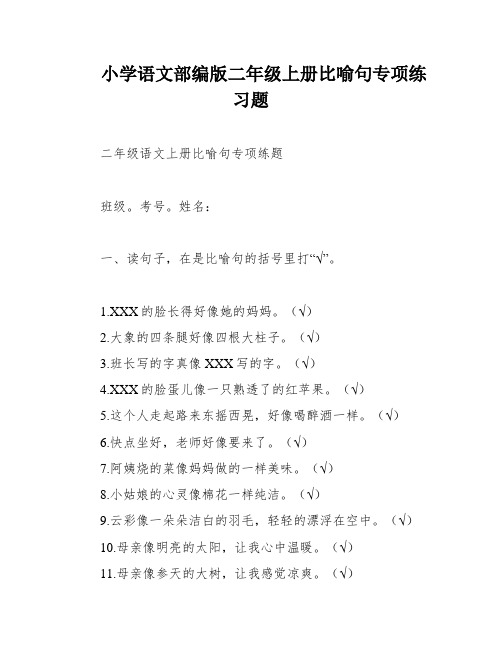 小学语文部编版二年级上册比喻句专项练习题

二年级语文上册比喻句专项练题

班级。考号。姓名：

一、读句子，在是比喻句的括号里打“√”。

1.XXX的脸长得好像她的妈妈。（√）
2.大象的四条腿好像四根大柱子。（√）
3.班长写的字真像XXX写的字。（√）
4.XXX的脸蛋儿像一只熟透了的红苹果。（√）
5.这个人走起路来东摇西晃，好像喝醉酒一样。（√）
6.快点坐好，老师好像要来了。（√）
7.阿姨烧的菜像妈妈做的一样美味。（√）
8.小姑娘的心灵像棉花一样纯洁。（√）
9.云彩像一朵朵洁白的羽毛，轻轻的漂浮在空中。（√）
10.母亲像明亮的太阳，让我心中温暖。（√）
11.母亲像参天的大树，让我感觉凉爽。（√）